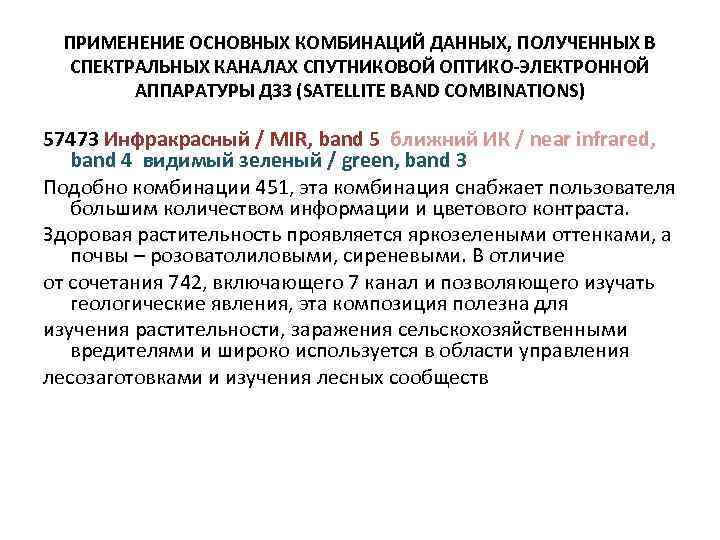 ПРИМЕНЕНИЕ ОСНОВНЫХ КОМБИНАЦИЙ ДАННЫХ, ПОЛУЧЕННЫХ В СПЕКТРАЛЬНЫХ КАНАЛАХ СПУТНИКОВОЙ ОПТИКО-ЭЛЕКТРОННОЙ АППАРАТУРЫ ДЗЗ (SATELLITE BAND COMBINATIONS)

57473 Инфракрасный / MIR, band 5 ближний ИК / near infrared, band 4 видимый зеленый / green, band 3

Подобно комбинации 451, эта комбинация снабжает пользователя большим количеством информации и цветового контраста.

Здоровая растительность проявляется яркозелеными оттенками, а почвы – розоватолиловыми, сиреневыми. В отличие

от сочетания 742, включающего 7 канал и позволяющего изучать геологические явления, эта композиция полезна для

изучения растительности, заражения сельскохозяйственными вредителями и широко используется в области управления

лесозаготовками и изучения лесных сообществ